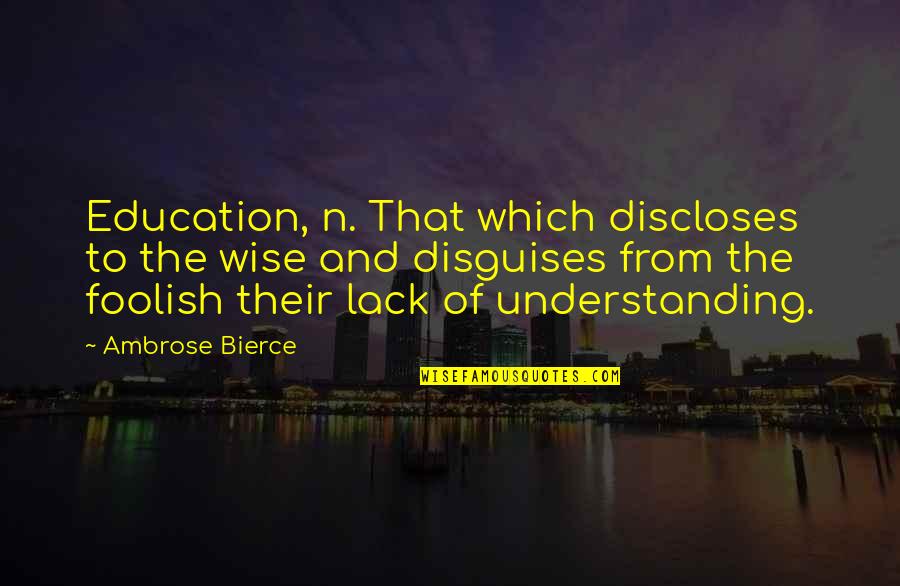 Education, n. That which discloses to the wise and disguises from the foolish their lack of understanding.

~ Ambrose Bierce

WISEFAMOUSQUOTES.COM